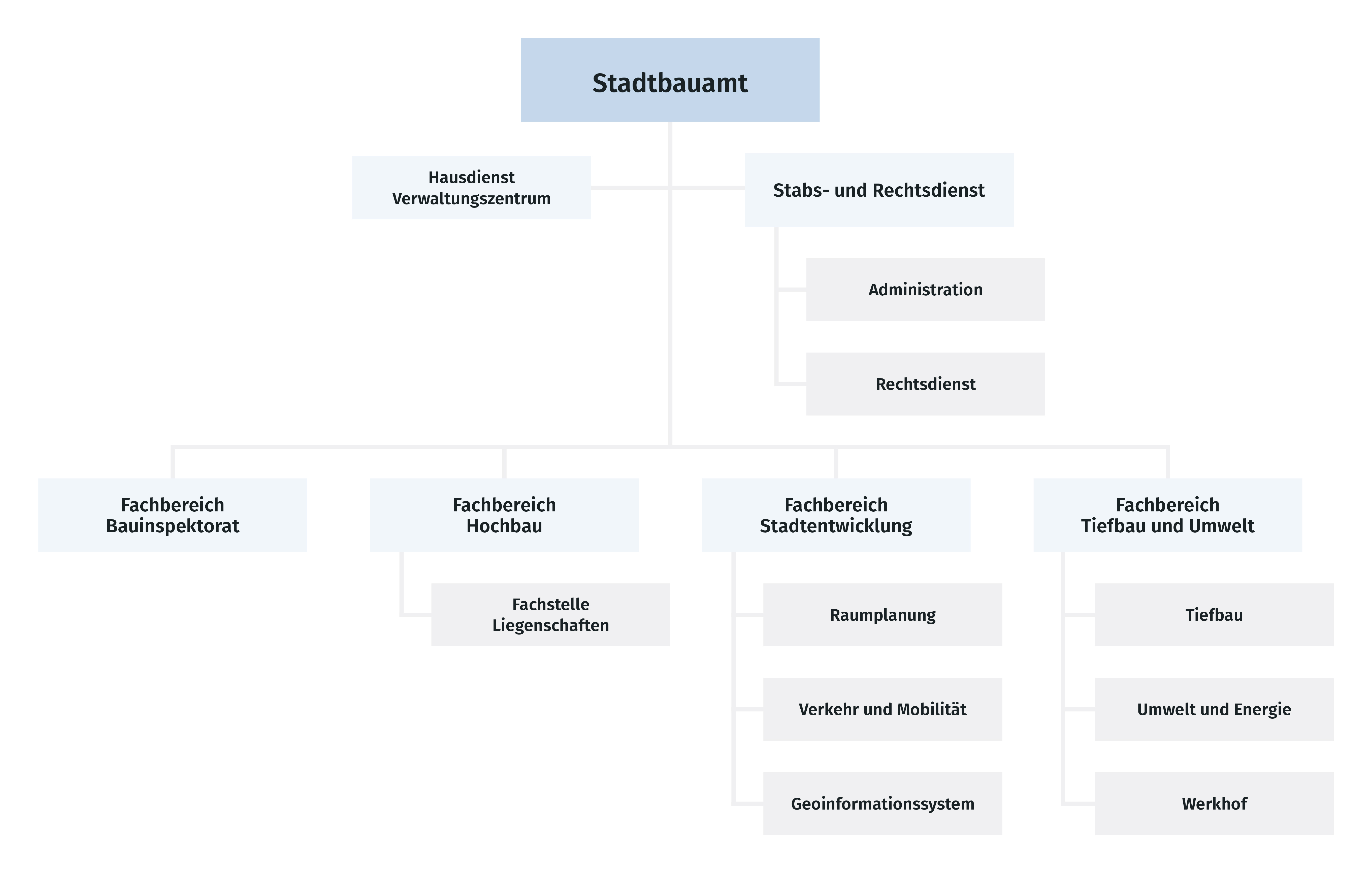 Stadtbauamt

Hausdienst
Verwaltungszentrum

Stabs- und Rechtsdienst

Administration

Rechtsdienst

Fachbereich
Bauinspektorat

Fachbereich
Hochbau

Fachstelle
Liegenschaften

Fachbereich
Stadtentwicklung

Raumplanung

Verkehr und Mobilität

Geoinformationssystem

Fachbereich
Tiefbau und Umwelt

Tiefbau

Umwelt und Energie

Werkhof